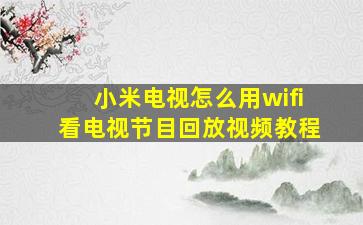 小米电视怎么用wifi
看电视节目回放视频教程